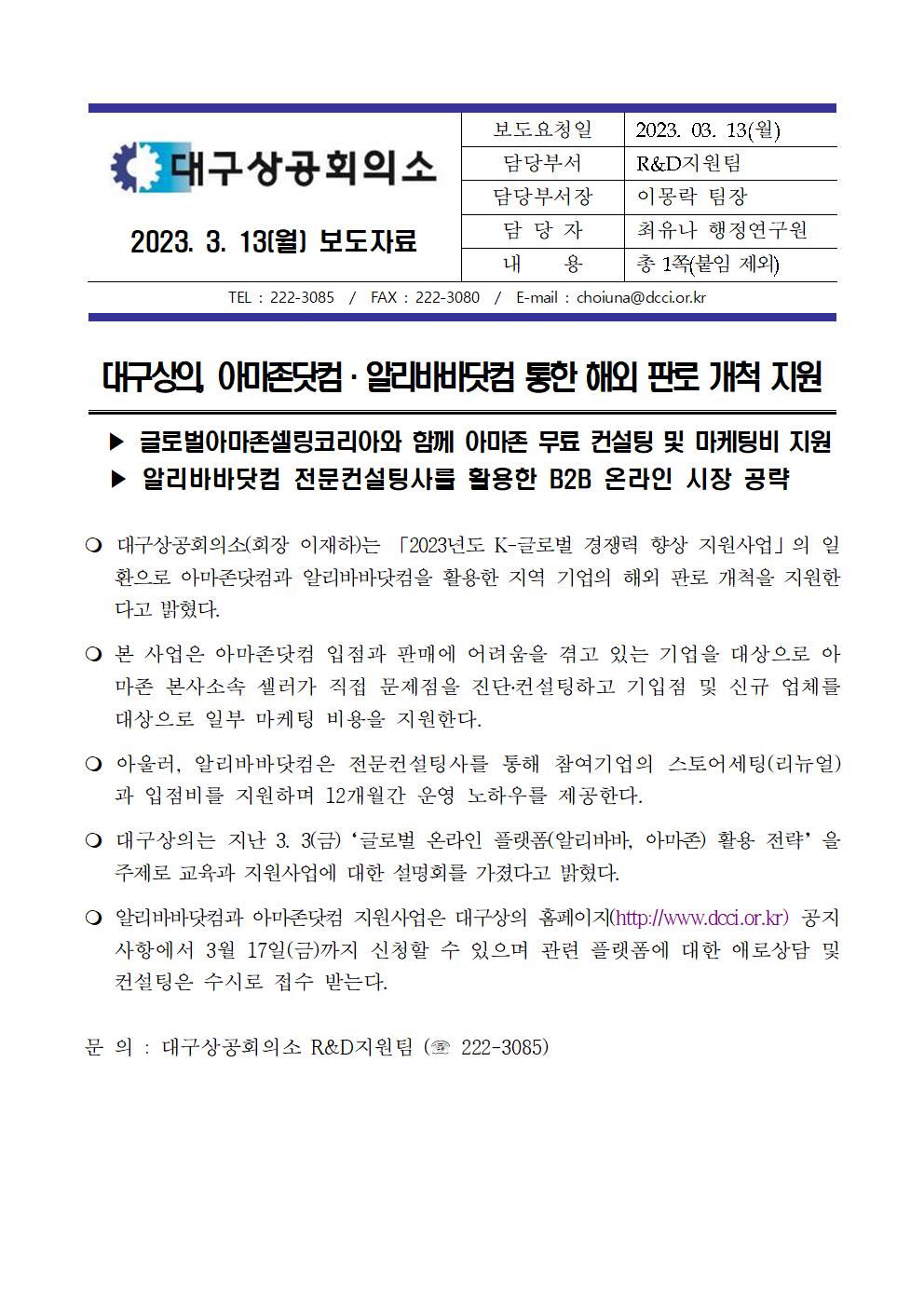 대구상공회의소

2023. 3. 13(월) 보도자료

| 보도요청일 | 2023. 03. 13(월) |
|---|---|
| 담당부서 | R&D지원팀 |
| 담당부서장 | 이몽락 팀장 |
| 담 당 자 | 최유나 행정연구원 |
| 내 용 | 총 1쪽(붙임 제외) |

TEL : 222-3085 / FAX : 222-3080 / E-mail : choiuna@dcci.or.kr

대구상의, 아마존닷컴 · 알리바바닷컴 통한 해외 판로 개척 지원

▶ 글로벌아마존셀링코리아와 함께 아마존 무료 컨설팅 및 마케팅비 지원
▶ 알리바바닷컴 전문컨설팅사를 활용한 B2B 온라인 시장 공략

❍ 대구상공회의소(회장 이재하)는 「2023년도 K-글로벌 경쟁력 향상 지원사업」의 일환으로 아마존닷컴과 알리바바닷컴을 활용한 지역 기업의 해외 판로 개척을 지원한다고 밝혔다.

❍ 본 사업은 아마존닷컴 입점과 판매에 어려움을 겪고 있는 기업을 대상으로 아마존 본사소속 셀러가 직접 문제점을 진단·컨설팅하고 기입점 및 신규 업체를 대상으로 일부 마케팅 비용을 지원한다.

❍ 아울러, 알리바바닷컴은 전문컨설팅사를 통해 참여기업의 스토어세팅(리뉴얼)과 입점비를 지원하며 12개월간 운영 노하우를 제공한다.

❍ 대구상의는 지난 3. 3(금) '글로벌 온라인 플랫폼(알리바바, 아마존) 활용 전략'을 주제로 교육과 지원사업에 대한 설명회를 가졌다고 밝혔다.

❍ 알리바바닷컴과 아마존닷컴 지원사업은 대구상의 홈페이지(http://www.dcci.or.kr) 공지사항에서 3월 17일(금)까지 신청할 수 있으며 관련 플랫폼에 대한 애로상담 및 컨설팅은 수시로 접수 받는다.

문 의 : 대구상공회의소 R&D지원팀 (☏ 222-3085)